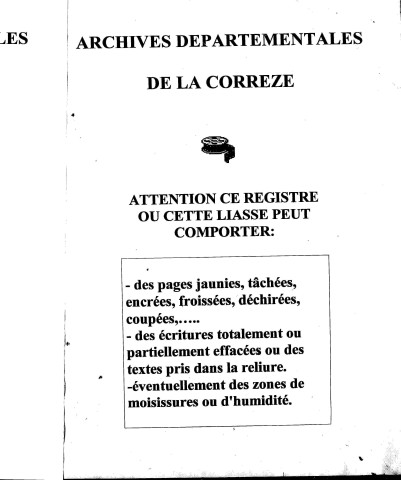 LES

ARCHIVES DEPARTEMENTALES

DE LA CORREZE

ATTENTION CE REGISTRE OU CETTE LIASSE PEUT COMPORTER:

- des pages jaunies, tâchées, encrées, froissées, déchirées, coupées,…..
- des écritures totalement ou partiellement effacées ou des textes pris dans la reliure.
-éventuellement des zones de moisissures ou d'humidité.